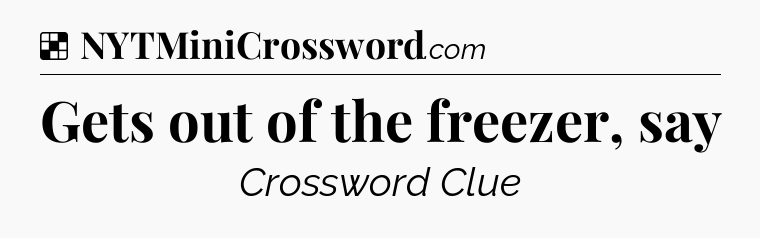 NYTMiniCrossword.com

Gets out of the freezer, say

Crossword Clue